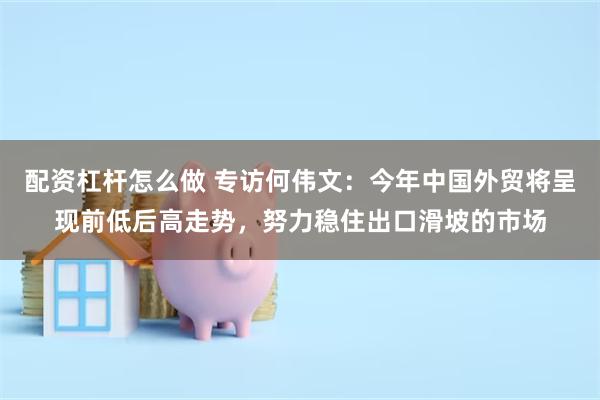 配资杠杆怎么做 专访何伟文：今年中国外贸将呈现前低后高走势，努力稳住出口滑坡的市场